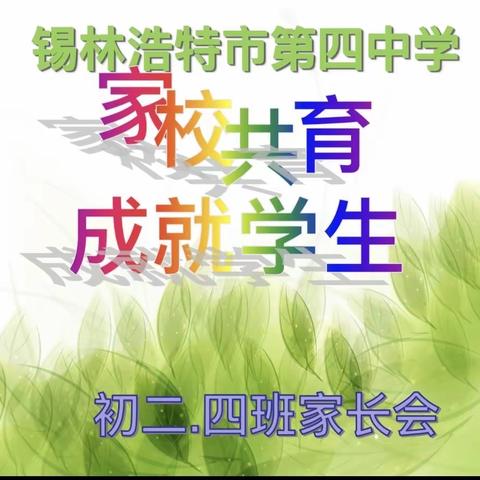 锡林浩特市第四中学

家校共育
成就学生

初二.四班家长会